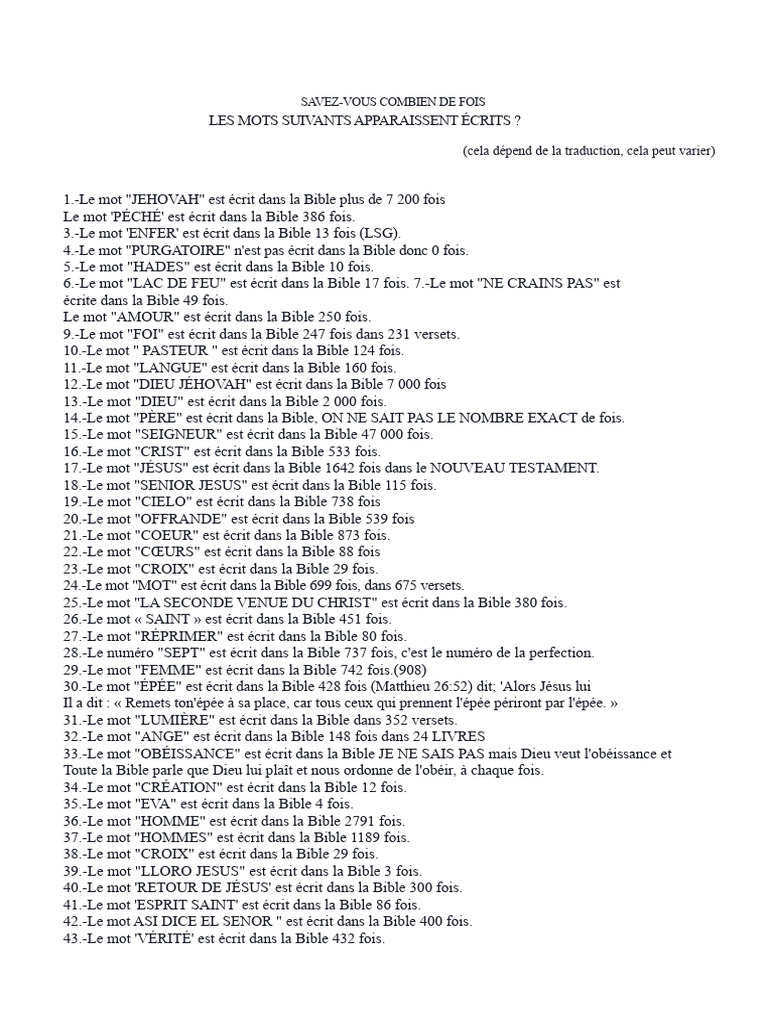 SAVEZ-VOUS COMBIEN DE FOIS
LES MOTS SUIVANTS APPARAISSENT ÉCRITS ?

(cela dépend de la traduction, cela peut varier)

1.-Le mot "JEHOVAH" est écrit dans la Bible plus de 7 200 fois
Le mot 'PÉCHÉ' est écrit dans la Bible 386 fois.
3.-Le mot 'ENFER' est écrit dans la Bible 13 fois (LSG).
4.-Le mot "PURGATOIRE" n'est pas écrit dans la Bible donc 0 fois.
5.-Le mot "HADES" est écrit dans la Bible 10 fois.
6.-Le mot "LAC DE FEU" est écrit dans la Bible 17 fois. 7.-Le mot "NE CRAINS PAS" est écrite dans la Bible 49 fois.
Le mot "AMOUR" est écrit dans la Bible 250 fois.
9.-Le mot "FOI" est écrit dans la Bible 247 fois dans 231 versets.
10.-Le mot " PASTEUR " est écrit dans la Bible 124 fois.
11.-Le mot "LANGUE" est écrit dans la Bible 160 fois.
12.-Le mot "DIEU JÉHOVAH" est écrit dans la Bible 7 000 fois
13.-Le mot "DIEU" est écrit dans la Bible 2 000 fois.
14.-Le mot "PÈRE" est écrit dans la Bible, ON NE SAIT PAS LE NOMBRE EXACT de fois.
15.-Le mot "SEIGNEUR" est écrit dans la Bible 47 000 fois.
16.-Le mot "CRIST" est écrit dans la Bible 533 fois.
17.-Le mot "JÉSUS" est écrit dans la Bible 1642 fois dans le NOUVEAU TESTAMENT.
18.-Le mot "SENIOR JESUS" est écrit dans la Bible 115 fois.
19.-Le mot "CIELO" est écrit dans la Bible 738 fois
20.-Le mot "OFFRANDE" est écrit dans la Bible 539 fois
21.-Le mot "COEUR" est écrit dans la Bible 873 fois.
22.-Le mot "CŒURS" est écrit dans la Bible 88 fois
23.-Le mot "CROIX" est écrit dans la Bible 29 fois.
24.-Le mot "MOT" est écrit dans la Bible 699 fois, dans 675 versets.
25.-Le mot "LA SECONDE VENUE DU CHRIST" est écrit dans la Bible 380 fois.
26.-Le mot « SAINT » est écrit dans la Bible 451 fois.
27.-Le mot "RÉPRIMER" est écrit dans la Bible 80 fois.
28.-Le numéro "SEPT" est écrit dans la Bible 737 fois, c'est le numéro de la perfection.
29.-Le mot "FEMME" est écrit dans la Bible 742 fois.(908)
30.-Le mot "ÉPÉE" est écrit dans la Bible 428 fois (Matthieu 26:52) dit; 'Alors Jésus lui Il a dit : « Remets ton'épée à sa place, car tous ceux qui prennent l'épée périront par l'épée. »
31.-Le mot "LUMIÈRE" est écrit dans la Bible dans 352 versets.
32.-Le mot "ANGE" est écrit dans la Bible 148 fois dans 24 LIVRES
33.-Le mot "OBÉISSANCE" est écrit dans la Bible JE NE SAIS PAS mais Dieu veut l'obéissance et Toute la Bible parle que Dieu lui plaît et nous ordonne de l'obéir, à chaque fois.
34.-Le mot "CRÉATION" est écrit dans la Bible 12 fois.
35.-Le mot "EVA" est écrit dans la Bible 4 fois.
36.-Le mot "HOMME" est écrit dans la Bible 2791 fois.
37.-Le mot "HOMMES" est écrit dans la Bible 1189 fois.
38.-Le mot "CROIX" est écrit dans la Bible 29 fois.
39.-Le mot "LLORO JESUS" est écrit dans la Bible 3 fois.
40.-Le mot 'RETOUR DE JÉSUS' est écrit dans la Bible 300 fois.
41.-Le mot 'ESPRIT SAINT' est écrit dans la Bible 86 fois.
42.-Le mot ASI DICE EL SENOR " est écrit dans la Bible 400 fois.
43.-Le mot 'VÉRITÉ' est écrit dans la Bible 432 fois.